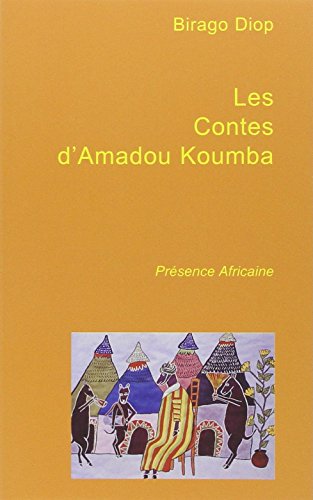 Birago Diop

Les Contes d'Amadou Koumba

Présence Africaine